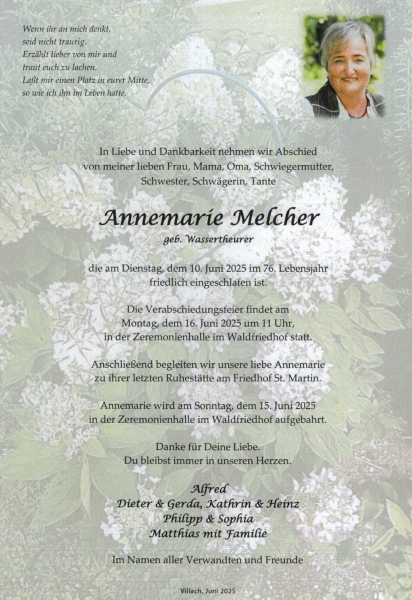 Wenn ihr an mich denkt,
seid nicht traurig.
Erzählt lieber von mir und
traut euch zu lachen.
Laßt mir einen Platz in eurer Mitte,
so wie ich ihn im Leben hatte.

In Liebe und Dankbarkeit nehmen wir Abschied von meiner lieben Frau, Mama, Oma, Schwiegermutter, Schwester, Schwägerin, Tante

Annemarie Melcher
geb. Wassertheurer

die am Dienstag, dem 10. Juni 2025 im 76. Lebensjahr friedlich eingeschlafen ist.

Die Verabschiedungsfeier findet am Montag, dem 16. Juni 2025 um 11 Uhr, in der Zeremonienhalle im Waldfriedhof statt.

Anschließend begleiten wir unsere liebe Annemarie zu ihrer letzten Ruhestätte am Friedhof St. Martin.

Annemarie wird am Sonntag, dem 15. Juni 2025 in der Zeremonienhalle im Waldfriedhof aufgebahrt.

Danke für Deine Liebe.
Du bleibst immer in unseren Herzen.

Alfred
Dieter & Gerda, Kathrin & Heinz
Philipp & Sophia
Matthias mit Familie

Im Namen aller Verwandten und Freunde

Villach, Juni 2025